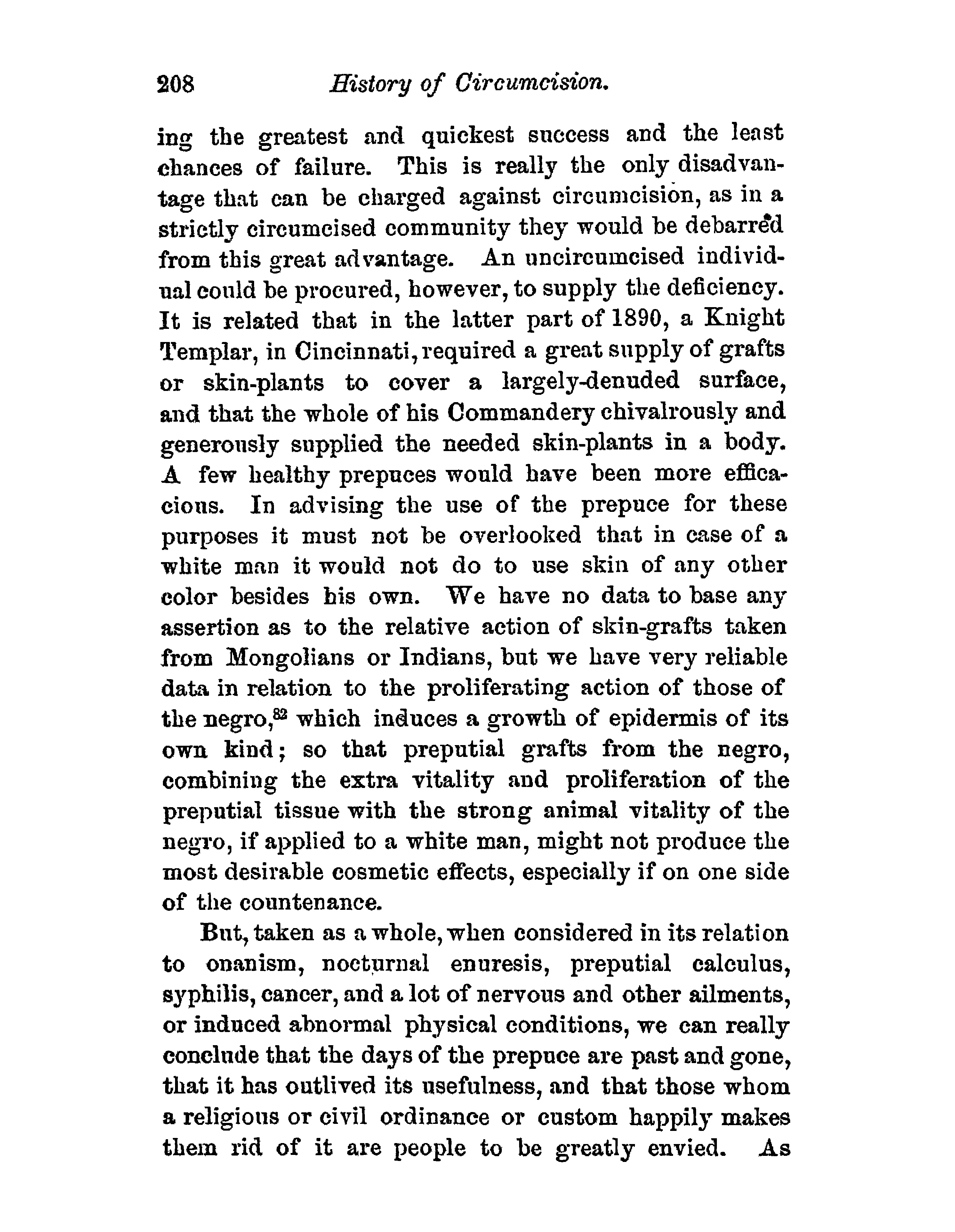 208 History of Circumcision.

ing the greatest and quickest success and the least chances of failure. This is really the only disadvantage that can be charged against circumcision, as in a strictly circumcised community they would be debarred from this great advantage. An uncircumcised individual could be procured, however, to supply the deficiency. It is related that in the latter part of 1890, a Knight Templar, in Cincinnati, required a great supply of grafts or skin-plants to cover a largely-denuded surface, and that the whole of his Commandery chivalrously and generously supplied the needed skin-plants in a body. A few healthy prepuces would have been more efficacious. In advising the use of the prepuce for these purposes it must not be overlooked that in case of a white man it would not do to use skin of any other color besides his own. We have no data to base any assertion as to the relative action of skin-grafts taken from Mongolians or Indians, but we have very reliable data in relation to the proliferating action of those of the negro,$^{82}$ which induces a growth of epidermis of its own kind; so that preputial grafts from the negro, combining the extra vitality and proliferation of the preputial tissue with the strong animal vitality of the negro, if applied to a white man, might not produce the most desirable cosmetic effects, especially if on one side of the countenance.

But, taken as a whole, when considered in its relation to onanism, nocturnal enuresis, preputial calculus, syphilis, cancer, and a lot of nervous and other ailments, or induced abnormal physical conditions, we can really conclude that the days of the prepuce are past and gone, that it has outlived its usefulness, and that those whom a religious or civil ordinance or custom happily makes them rid of it are people to be greatly envied. As